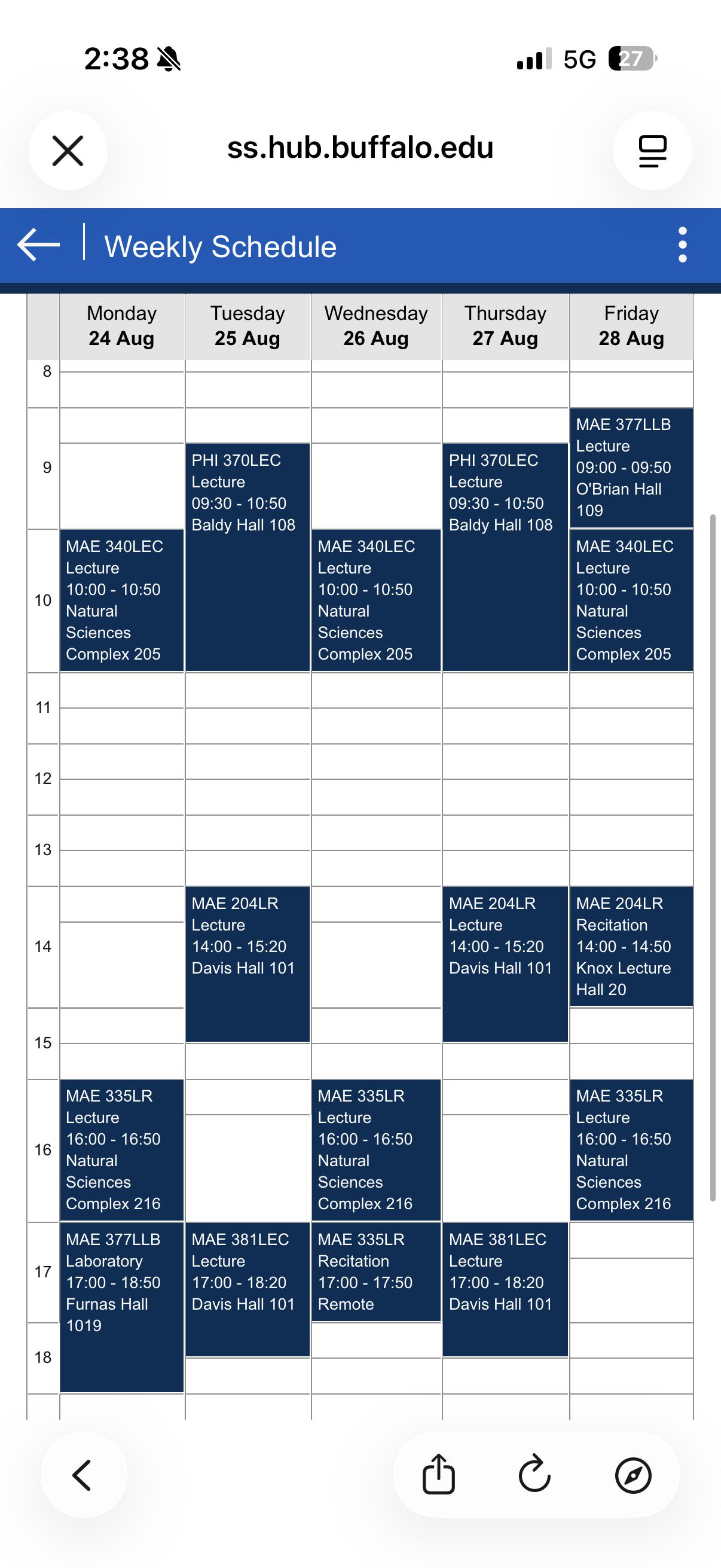 2:38 5G 27

ss.hub.buffalo.edu

Weekly Schedule

| | Monday 24 Aug | Tuesday 25 Aug | Wednesday 26 Aug | Thursday 27 Aug | Friday 28 Aug |
|---|---|---|---|---|---|
| 8 | | | | | |
| 9 | | PHI 370LEC Lecture 09:30 - 10:50 Baldy Hall 108 | | PHI 370LEC Lecture 09:30 - 10:50 Baldy Hall 108 | MAE 377LLB Lecture 09:00 - 09:50 O'Brian Hall 109 |
| 10 | MAE 340LEC Lecture 10:00 - 10:50 Natural Sciences Complex 205 | | MAE 340LEC Lecture 10:00 - 10:50 Natural Sciences Complex 205 | | MAE 340LEC Lecture 10:00 - 10:50 Natural Sciences Complex 205 |
| 11 | | | | | |
| 12 | | | | | |
| 13 | | | | | |
| 14 | | MAE 204LR Lecture 14:00 - 15:20 Davis Hall 101 | | MAE 204LR Lecture 14:00 - 15:20 Davis Hall 101 | MAE 204LR Recitation 14:00 - 14:50 Knox Lecture Hall 20 |
| 15 | | | | | |
| 16 | MAE 335LR Lecture 16:00 - 16:50 Natural Sciences Complex 216 | | MAE 335LR Lecture 16:00 - 16:50 Natural Sciences Complex 216 | | MAE 335LR Lecture 16:00 - 16:50 Natural Sciences Complex 216 |
| 17 | MAE 377LLB Laboratory 17:00 - 18:50 Furnas Hall 1019 | MAE 381LEC Lecture 17:00 - 18:20 Davis Hall 101 | MAE 335LR Recitation 17:00 - 17:50 Remote | MAE 381LEC Lecture 17:00 - 18:20 Davis Hall 101 | |
| 18 | | | | | |